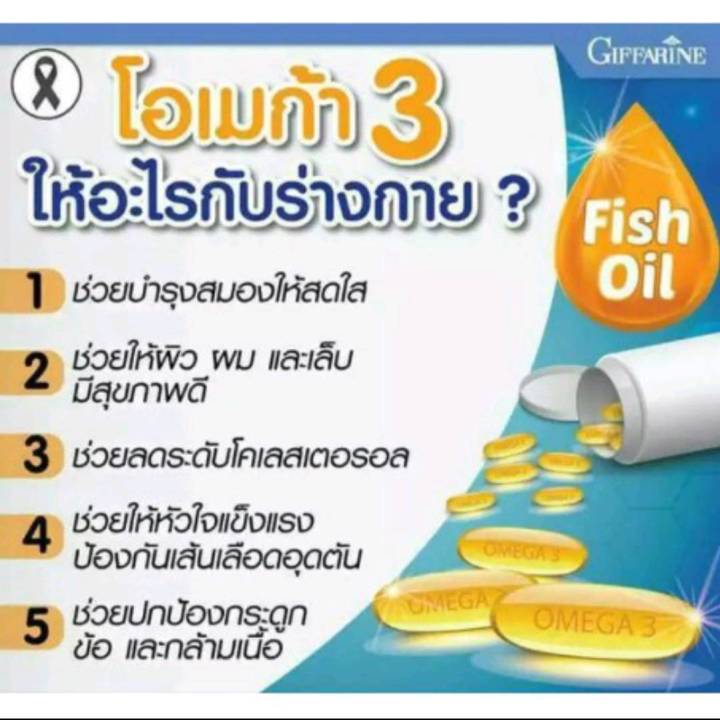 GIFFARINE

โอเมก้า 3
ให้อะไรกับร่างกาย ?

Fish Oil

1 ช่วยบำรุงสมองให้สดใส

2 ช่วยให้ผิว ผม และเล็บ มีสุขภาพดี

3 ช่วยลดระดับโคเลสเตอรอล

4 ช่วยให้หัวใจแข็งแรง ป้องกันเส้นเลือดอุดตัน

5 ช่วยปกป้องกระดูก ข้อ และกล้ามเนื้อ

OMEGA 3
OMEGA 3
OMEGA 3